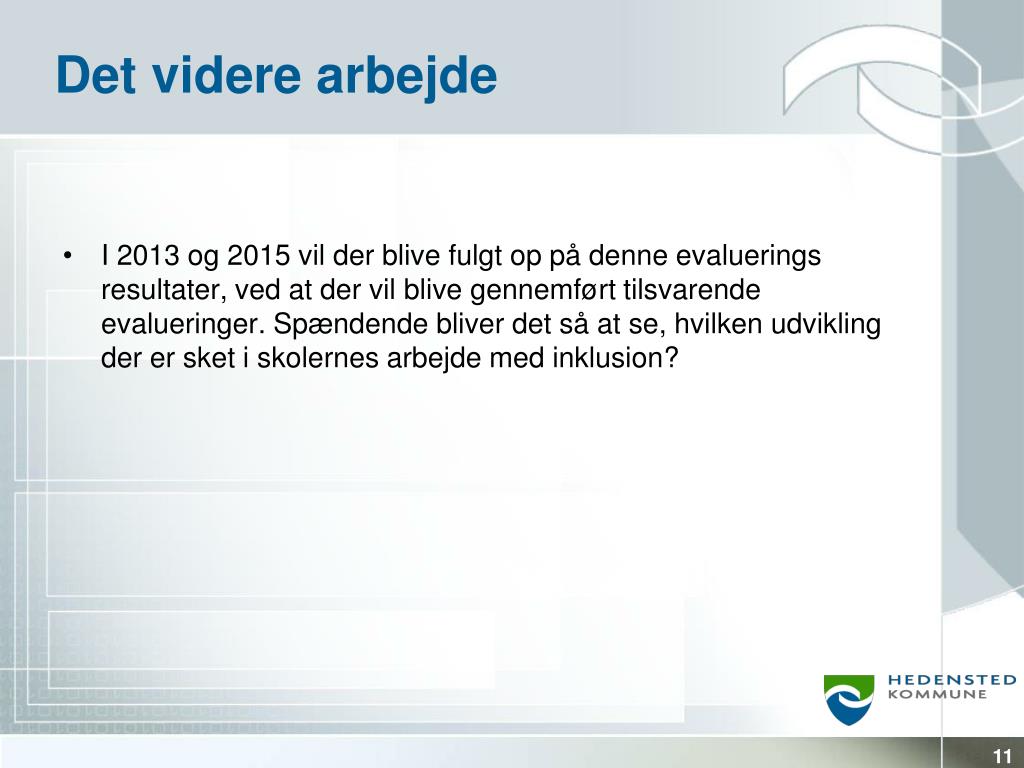 Det videre arbejde

• I 2013 og 2015 vil der blive fulgt op på denne evaluerings resultater, ved at der vil blive gennemført tilsvarende evalueringer. Spændende bliver det så at se, hvilken udvikling der er sket i skolernes arbejde med inklusion?

HEDENSTED KOMMUNE

11